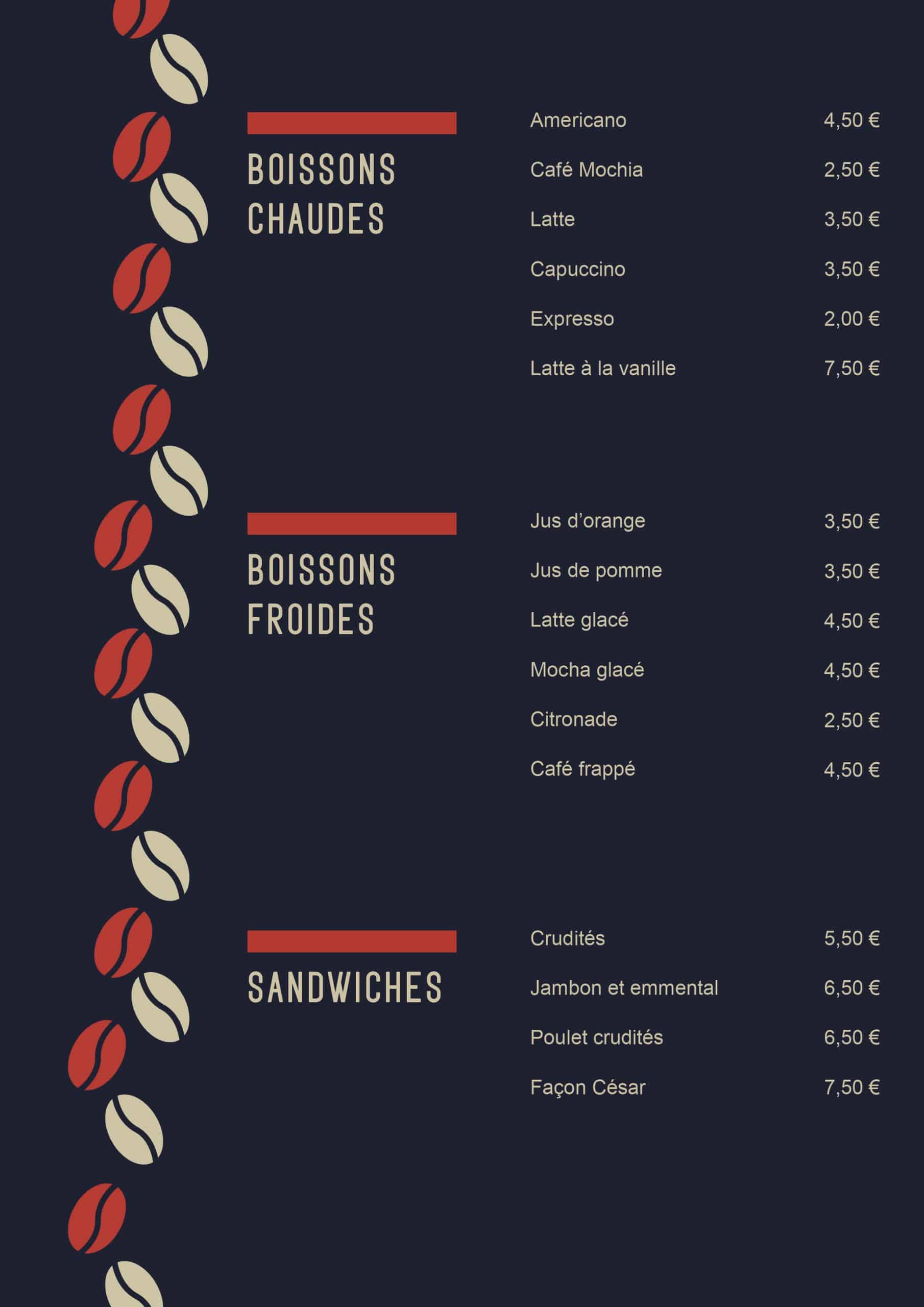 BOISSONS
CHAUDES

Americano 4,50 €

Café Mochia 2,50 €

Latte 3,50 €

Capuccino 3,50 €

Expresso 2,00 €

Latte à la vanille 7,50 €

BOISSONS
FROIDES

Jus d'orange 3,50 €

Jus de pomme 3,50 €

Latte glacé 4,50 €

Mocha glacé 4,50 €

Citronade 2,50 €

Café frappé 4,50 €

SANDWICHES

Crudités 5,50 €

Jambon et emmental 6,50 €

Poulet crudités 6,50 €

Façon César 7,50 €